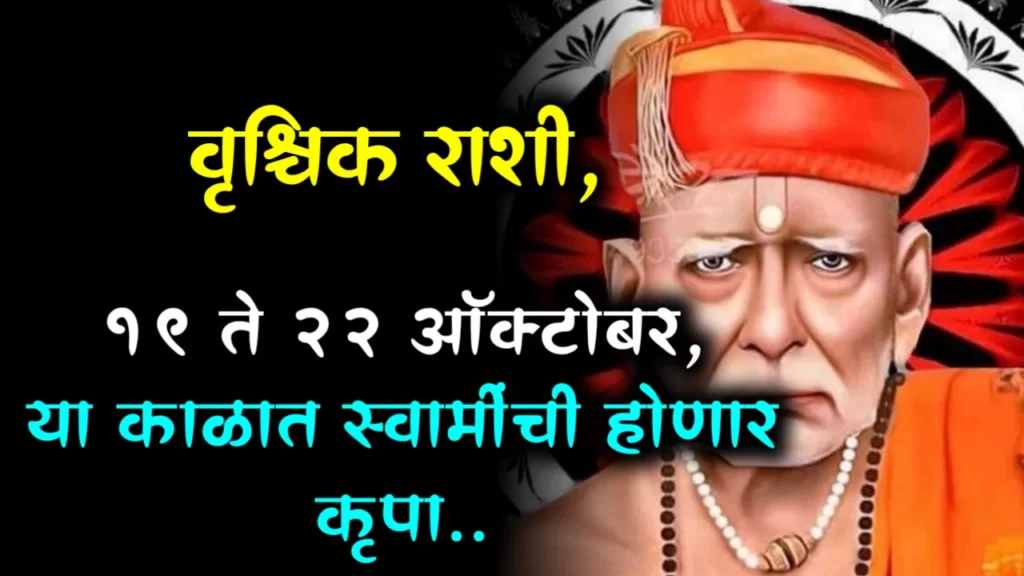 वृश्चिक राशी,

१९ ते २२ ऑक्टोबर, या काळात स्वामींची होणार कृपा..